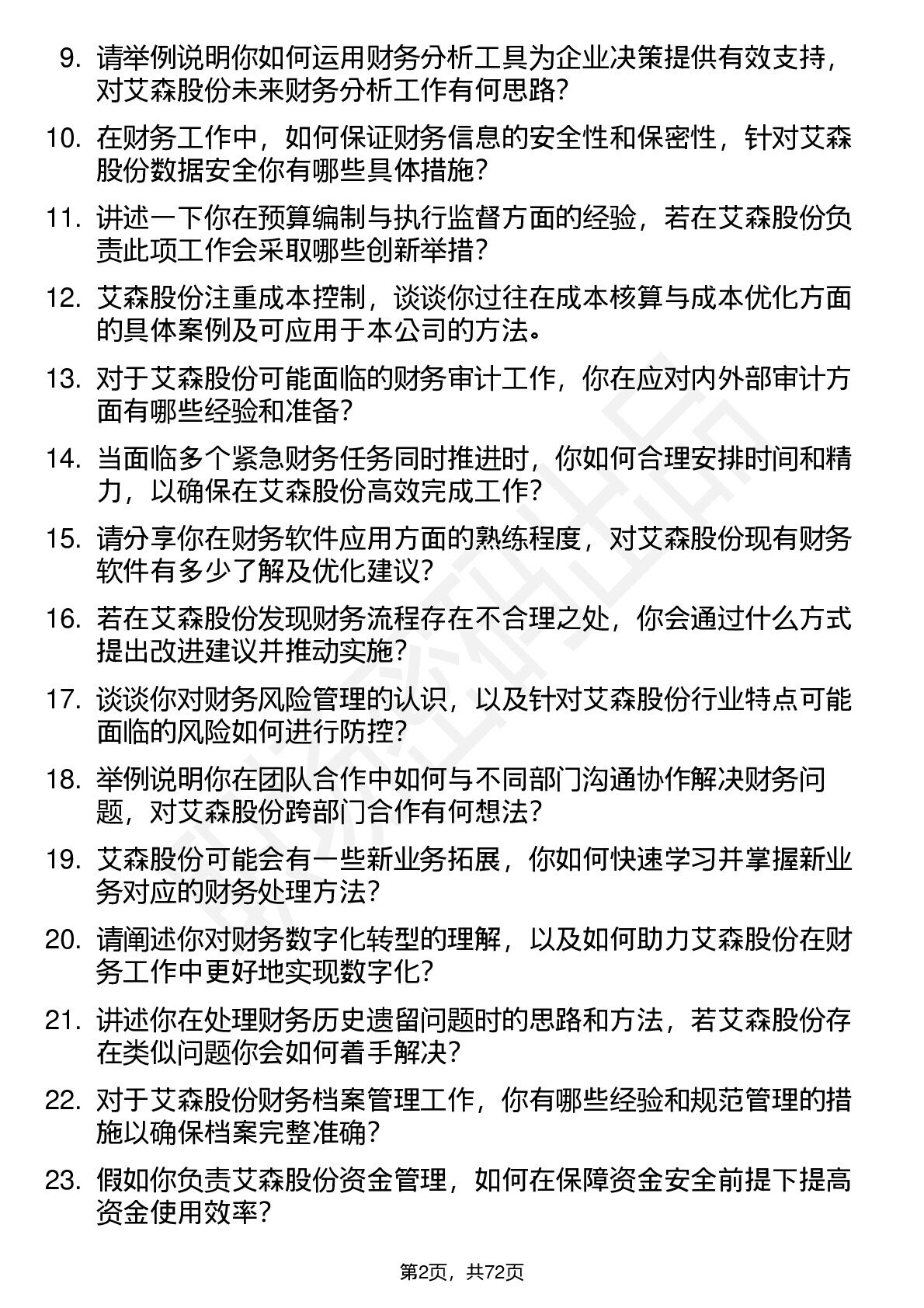 9. 请举例说明你如何运用财务分析工具为企业决策提供有效支持，对艾森股份未来财务分析工作有何思路？

10. 在财务工作中，如何保证财务信息的安全性和保密性，针对艾森股份数据安全你有哪些具体措施？

11. 讲述一下你在预算编制与执行监督方面的经验，若在艾森股份负责此项工作会采取哪些创新举措？

12. 艾森股份注重成本控制，谈谈你过往在成本核算与成本优化方面的具体案例及可应用于本公司的方法。

13. 对于艾森股份可能面临的财务审计工作，你在应对内外部审计方面有哪些经验和准备？

14. 当面临多个紧急财务任务同时推进时，你如何合理安排时间和精力，以确保在艾森股份高效完成工作？

15. 请分享你在财务软件应用方面的熟练程度，对艾森股份现有财务软件有多少了解及优化建议？

16. 若在艾森股份发现财务流程存在不合理之处，你会通过什么方式提出改进建议并推动实施？

17. 谈谈你对财务风险管理的认识，以及针对艾森股份行业特点可能面临的风险如何进行防控？

18. 举例说明你在团队合作中如何与不同部门沟通协作解决财务问题，对艾森股份跨部门合作有何想法？

19. 艾森股份可能会有一些新业务拓展，你如何快速学习并掌握新业务对应的财务处理方法？

20. 请阐述你对财务数字化转型的理解，以及如何助力艾森股份在财务工作中更好地实现数字化？

21. 讲述你在处理财务历史遗留问题时的思路和方法，若艾森股份存在类似问题你会如何着手解决？

22. 对于艾森股份财务档案管理工作，你有哪些经验和规范管理的措施以确保档案完整准确？

23. 假如你负责艾森股份资金管理，如何在保障资金安全前提下提高资金使用效率？

第2页，共72页